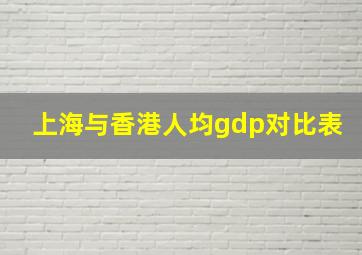 上海与香港人均gdp对比表